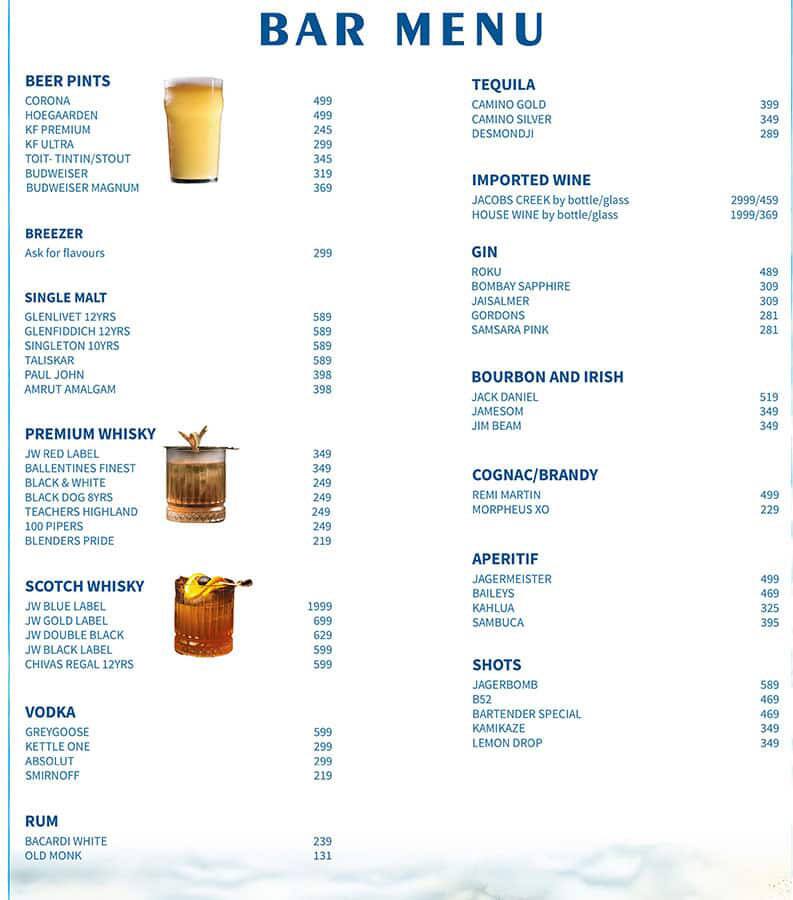 BAR MENU

BEER PINTS
CORONA 499
HOEGAARDEN 499
KF PREMIUM 245
KF ULTRA 299
TOIT- TINTIN/STOUT 345
BUDWEISER 319
BUDWEISER MAGNUM 369

BREEZER
Ask for flavours 299

SINGLE MALT
GLENLIVET 12YRS 589
GLENFIDDICH 12YRS 589
SINGLETON 10YRS 589
TALISKAR 589
PAUL JOHN 398
AMRUT AMALGAM 398

PREMIUM WHISKY
JW RED LABEL 349
BALLENTINES FINEST 349
BLACK & WHITE 249
BLACK DOG 8YRS 249
TEACHERS HIGHLAND 249
100 PIPERS 249
BLENDERS PRIDE 219

SCOTCH WHISKY
JW BLUE LABEL 1999
JW GOLD LABEL 699
JW DOUBLE BLACK 629
JW BLACK LABEL 599
CHIVAS REGAL 12YRS 599

VODKA
GREYGOOSE 599
KETTLE ONE 299
ABSOLUT 299
SMIRNOFF 219

RUM
BACARDI WHITE 239
OLD MONK 131

TEQUILA
CAMINO GOLD 399
CAMINO SILVER 349
DESMONDJI 289

IMPORTED WINE
JACOBS CREEK by bottle/glass 2999/459
HOUSE WINE by bottle/glass 1999/369

GIN
ROKU 489
BOMBAY SAPPHIRE 309
JAISALMER 309
GORDONS 281
SAMSARA PINK 281

BOURBON AND IRISH
JACK DANIEL 519
JAMESOM 349
JIM BEAM 349

COGNAC/BRANDY
REMI MARTIN 499
MORPHEUS XO 229

APERITIF
JAGERMEISTER 499
BAILEYS 469
KAHLUA 325
SAMBUCA 395

SHOTS
JAGERBOMB 589
B52 469
BARTENDER SPECIAL 469
KAMIKAZE 349
LEMON DROP 349